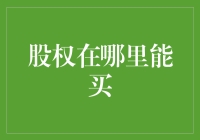 股权在哪里能买